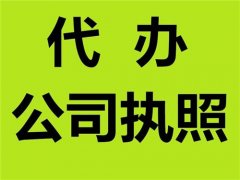 代 办
公司执照